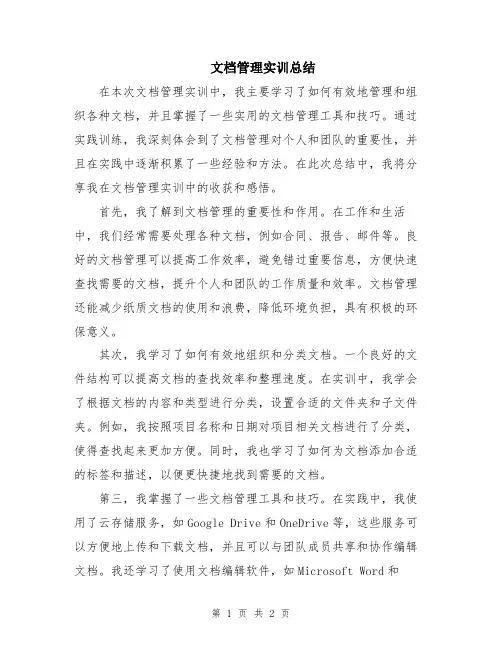 文档管理实训总结

在本次文档管理实训中，我主要学习了如何有效地管理和组织各种文档，并且掌握了一些实用的文档管理工具和技巧。通过实践训练，我深刻体会到了文档管理对个人和团队的重要性，并且在实践中逐渐积累了一些经验和方法。在此次总结中，我将分享我在文档管理实训中的收获和感悟。

首先，我了解到文档管理的重要性和作用。在工作和生活中，我们经常需要处理各种文档，例如合同、报告、邮件等。良好的文档管理可以提高工作效率，避免错过重要信息，方便快速查找需要的文档，提升个人和团队的工作质量和效率。文档管理还能减少纸质文档的使用和浪费，降低环境负担，具有积极的环保意义。

其次，我学习了如何有效地组织和分类文档。一个良好的文件结构可以提高文档的查找效率和整理速度。在实训中，我学会了根据文档的内容和类型进行分类，设置合适的文件夹和子文件夹。例如，我按照项目名称和日期对项目相关文档进行了分类，使得查找起来更加方便。同时，我也学习了如何为文档添加合适的标签和描述，以便更快捷地找到需要的文档。

第三，我掌握了一些文档管理工具和技巧。在实践中，我使用了云存储服务，如 Google Drive 和 OneDrive 等，这些服务可以方便地上传和下载文档，并且可以与团队成员共享和协作编辑文档。我还学习了使用文档编辑软件，如 Microsoft Word 和

第 1 页 共 2 页